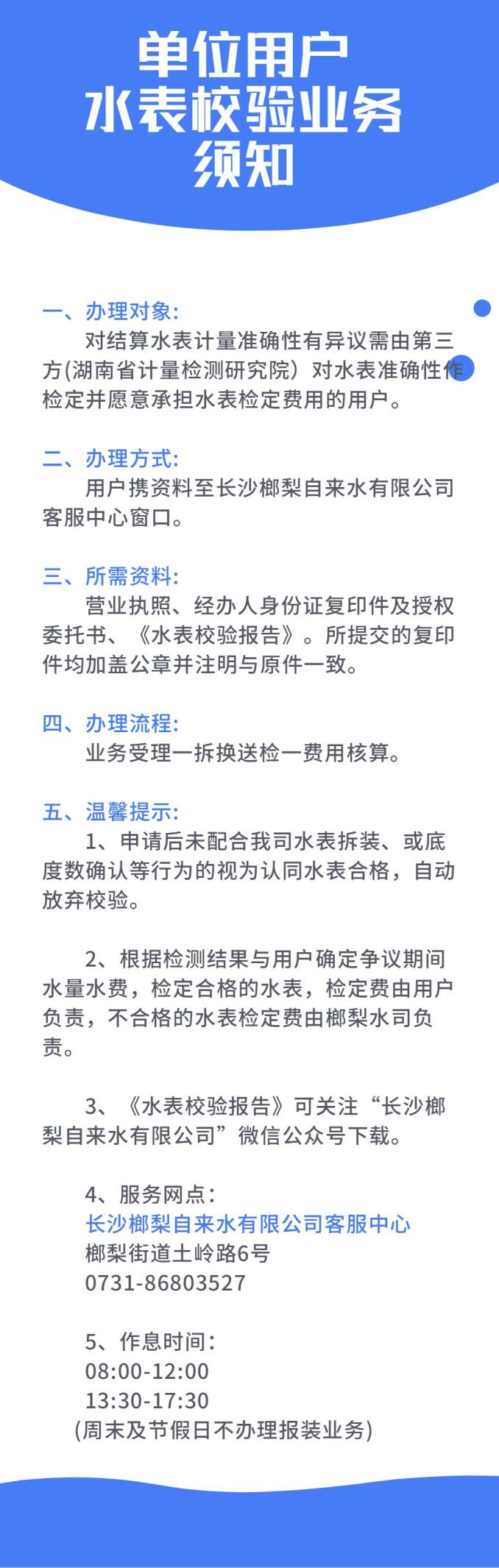 单位用户
水表校验业务
须知

一、办理对象:
对结算水表计量准确性有异议需由第三方(湖南省计量检测研究院）对水表准确性作检定并愿意承担水表检定费用的用户。

二、办理方式:
用户携资料至长沙榔梨自来水有限公司客服中心窗口。

三、所需资料:
营业执照、经办人身份证复印件及授权委托书、《水表校验报告》。所提交的复印件均加盖公章并注明与原件一致。

四、办理流程:
业务受理一拆换送检一费用核算。

五、温馨提示:
1、申请后未配合我司水表拆装、或底度数确认等行为的视为认同水表合格，自动放弃校验。

2、根据检测结果与用户确定争议期间水量水费，检定合格的水表，检定费由用户负责，不合格的水表检定费由榔梨水司负责。

3、《水表校验报告》可关注“长沙榔梨自来水有限公司”微信公众号下载。

4、服务网点：
长沙榔梨自来水有限公司客服中心
榔梨街道土岭路6号
0731-86803527

5、作息时间：
08:00-12:00
13:30-17:30
(周末及节假日不办理报装业务)